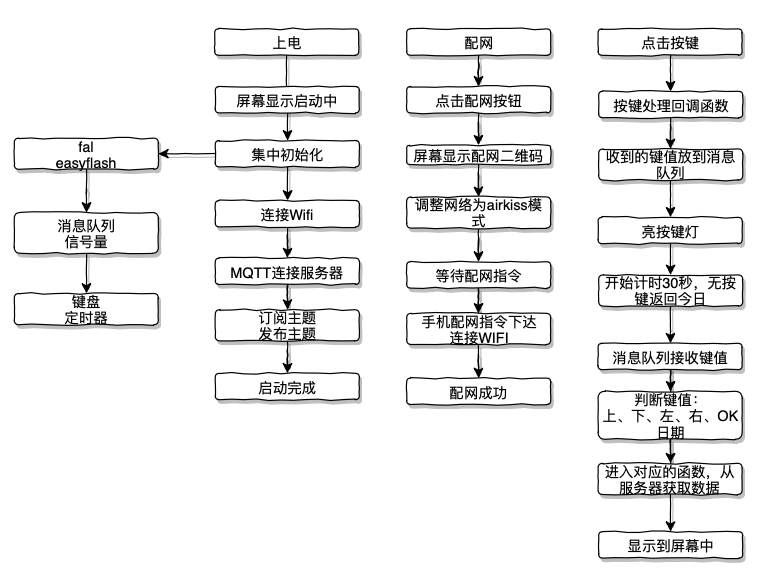 fal
easyflash

消息队列
信号量

键盘
定时器

上电

屏幕显示启动中

集中初始化

连接Wifi

MQTT连接服务器

订阅主题
发布主题

启动完成

配网

点击配网按钮

屏幕显示配网二维码

调整网络为airkiss模式

等待配网指令

手机配网指令下达
连接WIFI

配网成功

点击按键

按键处理回调函数

收到的键值放到消息队列

亮按键灯

开始计时30秒，无按键返回今日

消息队列接收键值

判断键值：
上、下、左、右、OK
日期

进入对应的函数，从服务器获取数据

显示到屏幕中